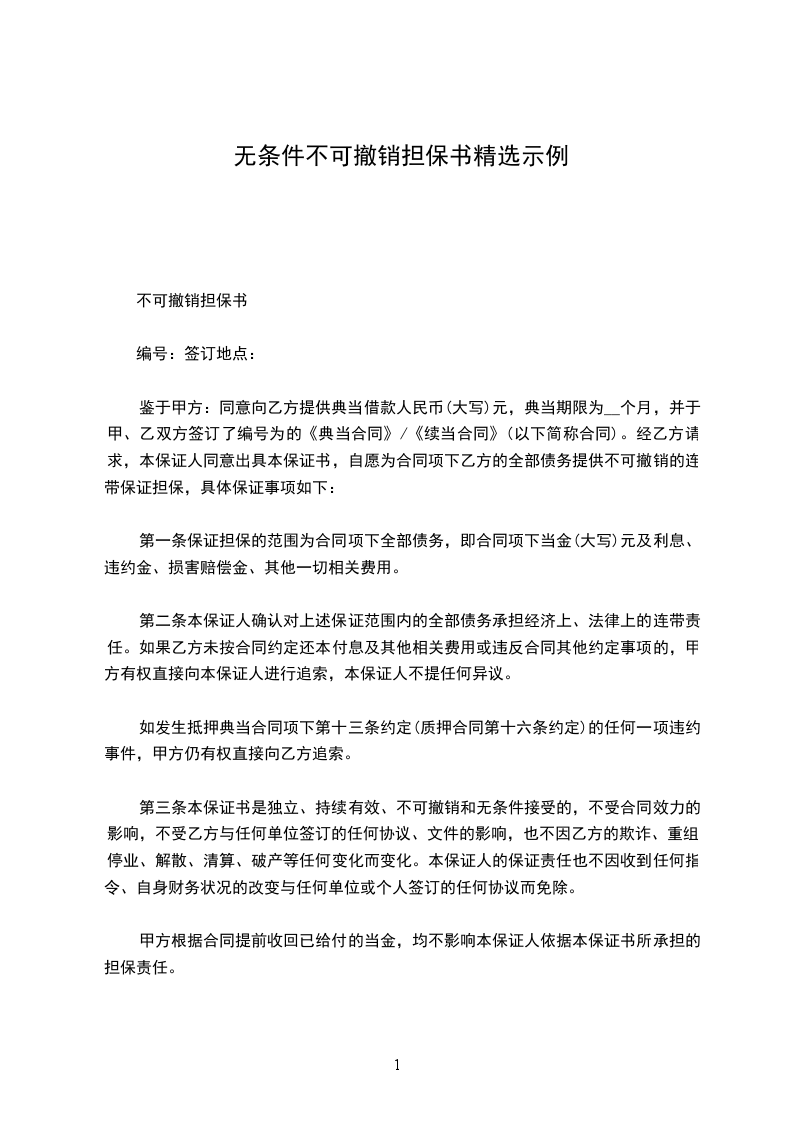 无条件不可撤销担保书精选示例

不可撤销担保书

编号：签订地点：

鉴于甲方：同意向乙方提供典当借款人民币(大写)元，典当期限为__个月，并于甲、乙双方签订了编号为的《典当合同》/《续当合同》(以下简称合同)。经乙方请求，本保证人同意出具本保证书，自愿为合同项下乙方的全部债务提供不可撤销的连带保证担保，具体保证事项如下：

第一条保证担保的范围为合同项下全部债务，即合同项下当金(大写)元及利息、违约金、损害赔偿金、其他一切相关费用。

第二条本保证人确认对上述保证范围内的全部债务承担经济上、法律上的连带责任。如果乙方未按合同约定还本付息及其他相关费用或违反合同其他约定事项的，甲方有权直接向本保证人进行追索，本保证人不提任何异议。

如发生抵押典当合同项下第十三条约定(质押合同第十六条约定)的任何一项违约事件，甲方仍有权直接向乙方追索。

第三条本保证书是独立、持续有效、不可撤销和无条件接受的，不受合同效力的影响，不受乙方与任何单位签订的任何协议、文件的影响，也不因乙方的欺诈、重组停业、解散、清算、破产等任何变化而变化。本保证人的保证责任也不因收到任何指令、自身财务状况的改变与任何单位或个人签订的任何协议而免除。

甲方根据合同提前收回已给付的当金，均不影响本保证人依据本保证书所承担的担保责任。

1